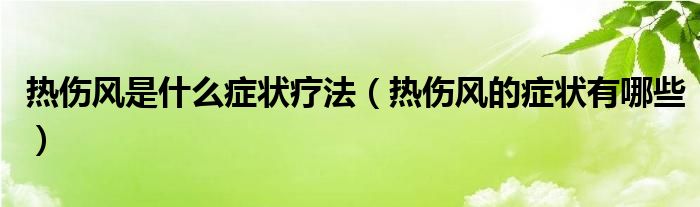 热伤风是什么症状疗法（热伤风的症状有哪些）